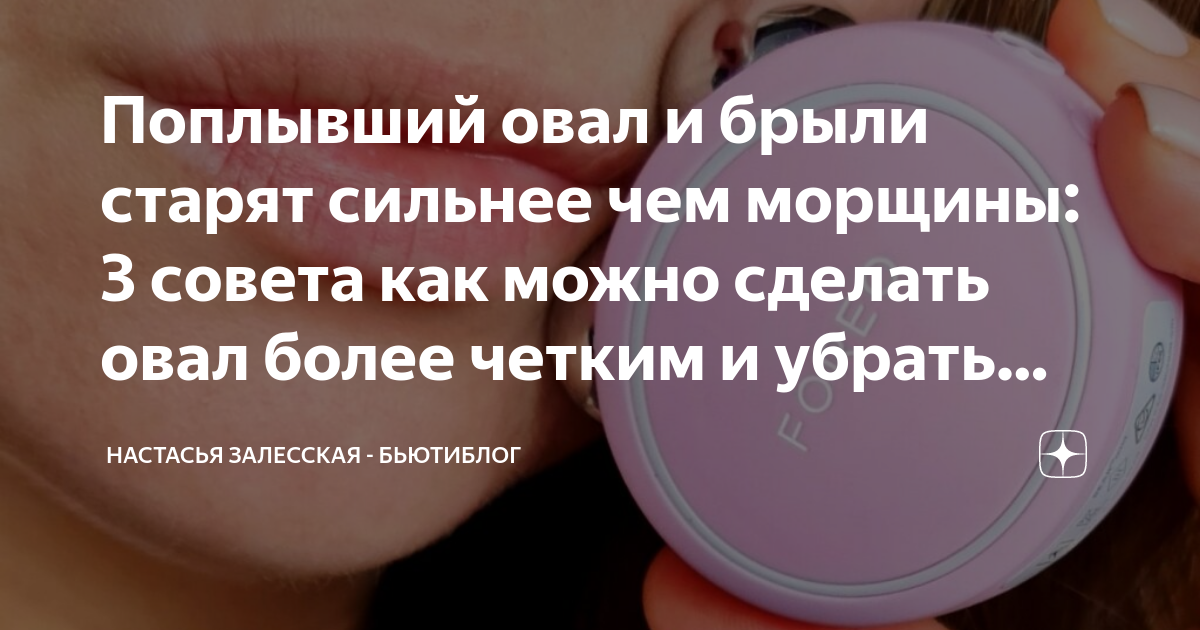 Поплывший овал и брыли старят сильнее чем морщины: 3 совета как можно сделать овал более четким и убрать...

НАСТАСЬЯ ЗАЛЕССКАЯ - БЬЮТИБЛОГ

FOREO